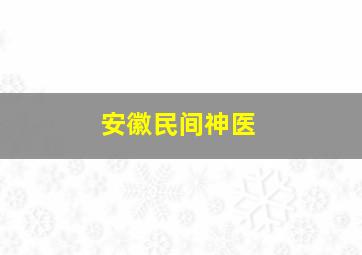 安徽民间神医